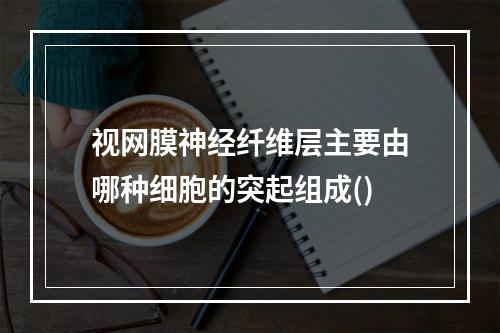 视网膜神经纤维层主要由哪种细胞的突起组成()